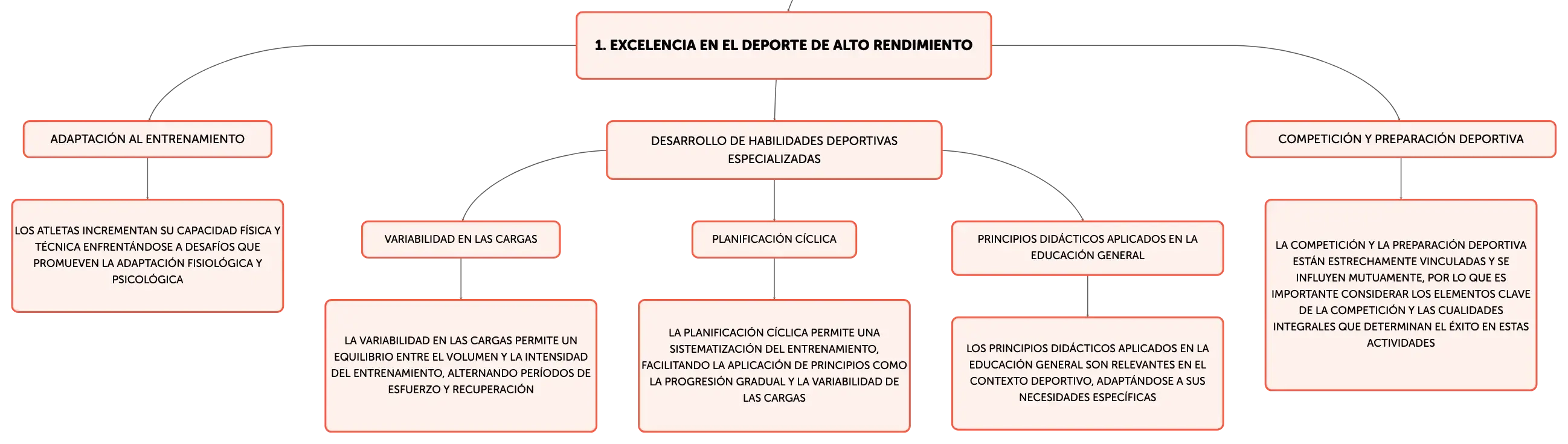 1. EXCELENCIA EN EL DEPORTE DE ALTO RENDIMIENTO

ADAPTACIÓN AL ENTRENAMIENTO

LOS ATLETAS INCREMENTAN SU CAPACIDAD FÍSICA Y TÉCNICA ENFRENTÁNDOSE A DESAFÍOS QUE PROMUEVEN LA ADAPTACIÓN FISIOLÓGICA Y PSICOLÓGICA

DESARROLLO DE HABILIDADES DEPORTIVAS ESPECIALIZADAS

VARIABILIDAD EN LAS CARGAS

LA VARIABILIDAD EN LAS CARGAS PERMITE UN EQUILIBRIO ENTRE EL VOLUMEN Y LA INTENSIDAD DEL ENTRENAMIENTO, ALTERNANDO PERÍODOS DE ESFUERZO Y RECUPERACIÓN

PLANIFICACIÓN CÍCLICA

LA PLANIFICACIÓN CÍCLICA PERMITE UNA SISTEMATIZACIÓN DEL ENTRENAMIENTO, FACILITANDO LA APLICACIÓN DE PRINCIPIOS COMO LA PROGRESIÓN GRADUAL Y LA VARIABILIDAD DE LAS CARGAS

PRINCIPIOS DIDÁCTICOS APLICADOS EN LA EDUCACIÓN GENERAL

LOS PRINCIPIOS DIDÁCTICOS APLICADOS EN LA EDUCACIÓN GENERAL SON RELEVANTES EN EL CONTEXTO DEPORTIVO, ADAPTÁNDOSE A SUS NECESIDADES ESPECÍFICAS

COMPETICIÓN Y PREPARACIÓN DEPORTIVA

LA COMPETICIÓN Y LA PREPARACIÓN DEPORTIVA ESTÁN ESTRECHAMENTE VINCULADAS Y SE INFLUYEN MUTUAMENTE, POR LO QUE ES IMPORTANTE CONSIDERAR LOS ELEMENTOS CLAVE DE LA COMPETICIÓN Y LAS CUALIDADES INTEGRALES QUE DETERMINAN EL ÉXITO EN ESTAS ACTIVIDADES